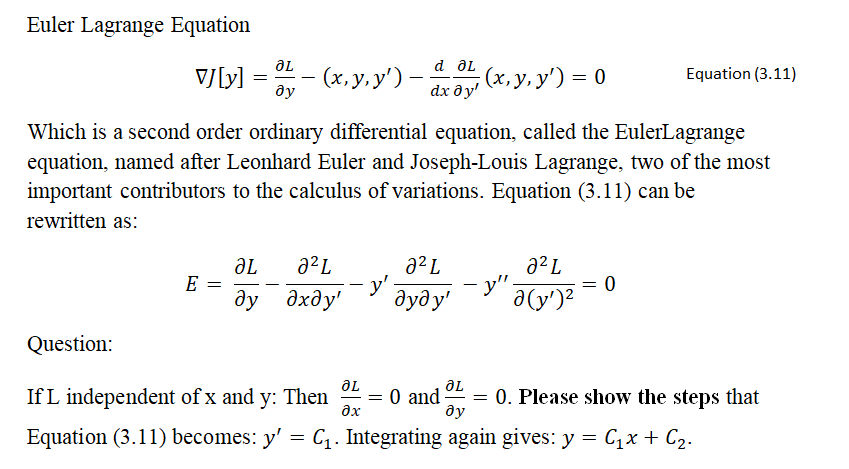 Euler Lagrange Equation

$\nabla J[y] = \frac{\partial L}{\partial y} - (x, y, y') - \frac{d}{dx}\frac{\partial L}{\partial y'}(x, y, y') = 0$ Equation (3.11)

Which is a second order ordinary differential equation, called the EulerLagrange equation, named after Leonhard Euler and Joseph-Louis Lagrange, two of the most important contributors to the calculus of variations. Equation (3.11) can be rewritten as:

$E = \frac{\partial L}{\partial y} - \frac{\partial^2 L}{\partial x \partial y'} - y' \frac{\partial^2 L}{\partial y \partial y'} - y'' \frac{\partial^2 L}{\partial (y')^2} = 0$

Question:

If L independent of x and y: Then $\frac{\partial L}{\partial x} = 0$ and $\frac{\partial L}{\partial y} = 0$. Please show the steps that Equation (3.11) becomes: $y' = C_1$. Integrating again gives: $y = C_1 x + C_2$.